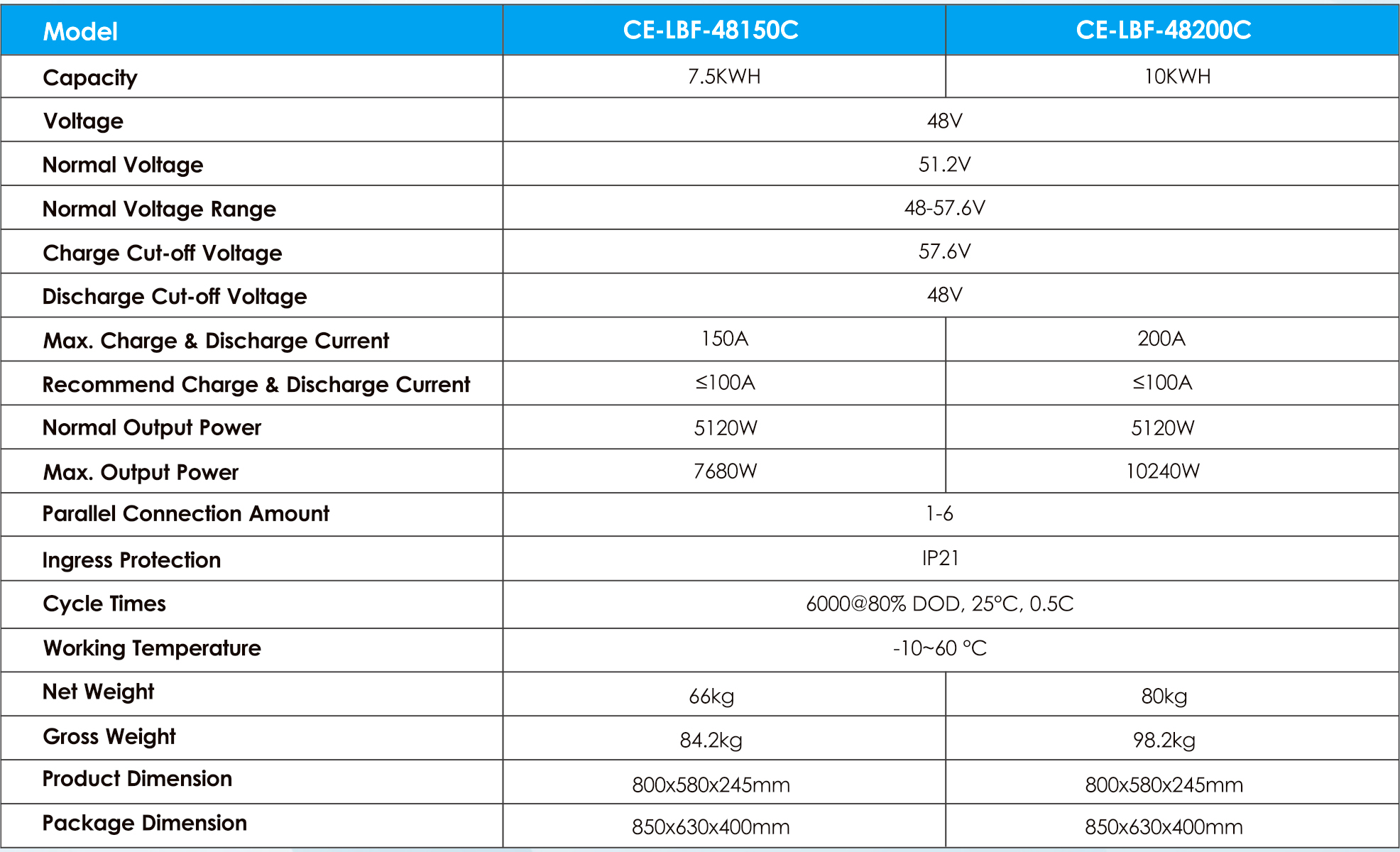 | Model | CE-LBF-48150C | CE-LBF-48200C |
|---|---|---|
| Capacity | 7.5KWH | 10KWH |
| Voltage | 48V | |
| Normal Voltage | 51.2V | |
| Normal Voltage Range | 48-57.6V | |
| Charge Cut-off Voltage | 57.6V | |
| Discharge Cut-off Voltage | 48V | |
| Max. Charge & Discharge Current | 150A | 200A |
| Recommend Charge & Discharge Current | ≤100A | ≤100A |
| Normal Output Power | 5120W | 5120W |
| Max. Output Power | 7680W | 10240W |
| Parallel Connection Amount | 1-6 | |
| Ingress Protection | IP21 | |
| Cycle Times | 6000@80% DOD, 25°C, 0.5C | |
| Working Temperature | -10~60 °C | |
| Net Weight | 66kg | 80kg |
| Gross Weight | 84.2kg | 98.2kg |
| Product Dimension | 800x580x245mm | 800x580x245mm |
| Package Dimension | 850x630x400mm | 850x630x400mm |